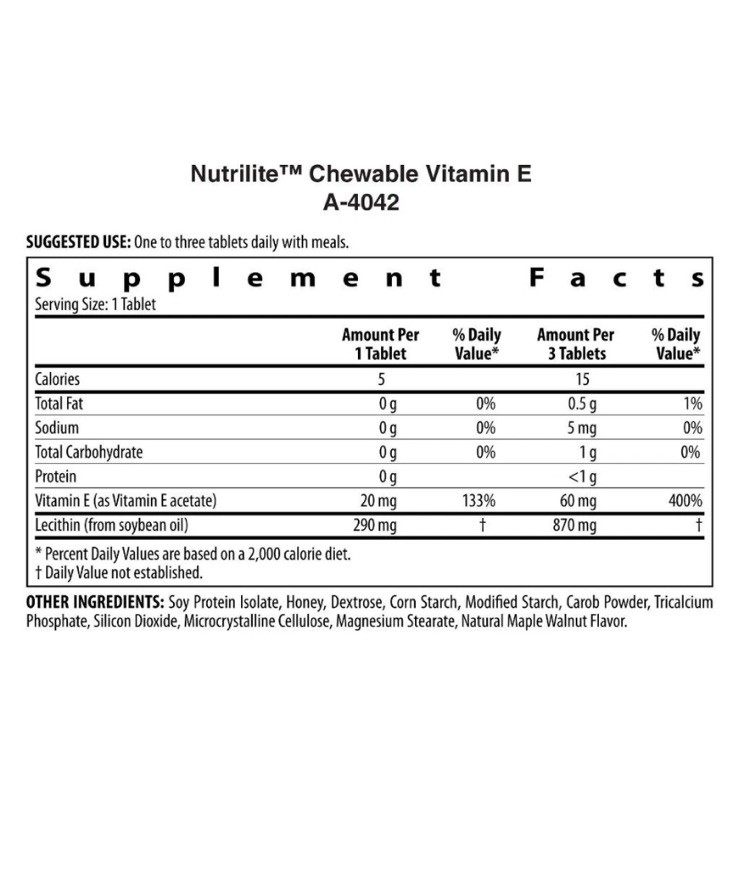 Nutrilite™ Chewable Vitamin E
A-4042

SUGGESTED USE: One to three tablets daily with meals.

Supplement Facts
Serving Size: 1 Tablet

| | Amount Per 1 Tablet | % Daily Value* | Amount Per 3 Tablets | % Daily Value* |
|---|---|---|---|---|
| Calories | 5 | | 15 | |
| Total Fat | 0 g | 0% | 0.5 g | 1% |
| Sodium | 0 g | 0% | 5 mg | 0% |
| Total Carbohydrate | 0 g | 0% | 1 g | 0% |
| Protein | 0 g | | <1 g | |
| Vitamin E (as Vitamin E acetate) | 20 mg | 133% | 60 mg | 400% |
| Lecithin (from soybean oil) | 290 mg | † | 870 mg | † |

* Percent Daily Values are based on a 2,000 calorie diet.
† Daily Value not established.

OTHER INGREDIENTS: Soy Protein Isolate, Honey, Dextrose, Corn Starch, Modified Starch, Carob Powder, Tricalcium Phosphate, Silicon Dioxide, Microcrystalline Cellulose, Magnesium Stearate, Natural Maple Walnut Flavor.